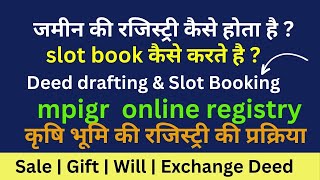 जमीन की रजिस्ट्री कैसे होता है ?
slot book कैसे करते है ?
Deed drafting & Slot Booking
mpigr online registry
कृषि भूमि की रजिस्ट्री की प्रक्रिया
Sale | Gift | Will | Exchange Deed